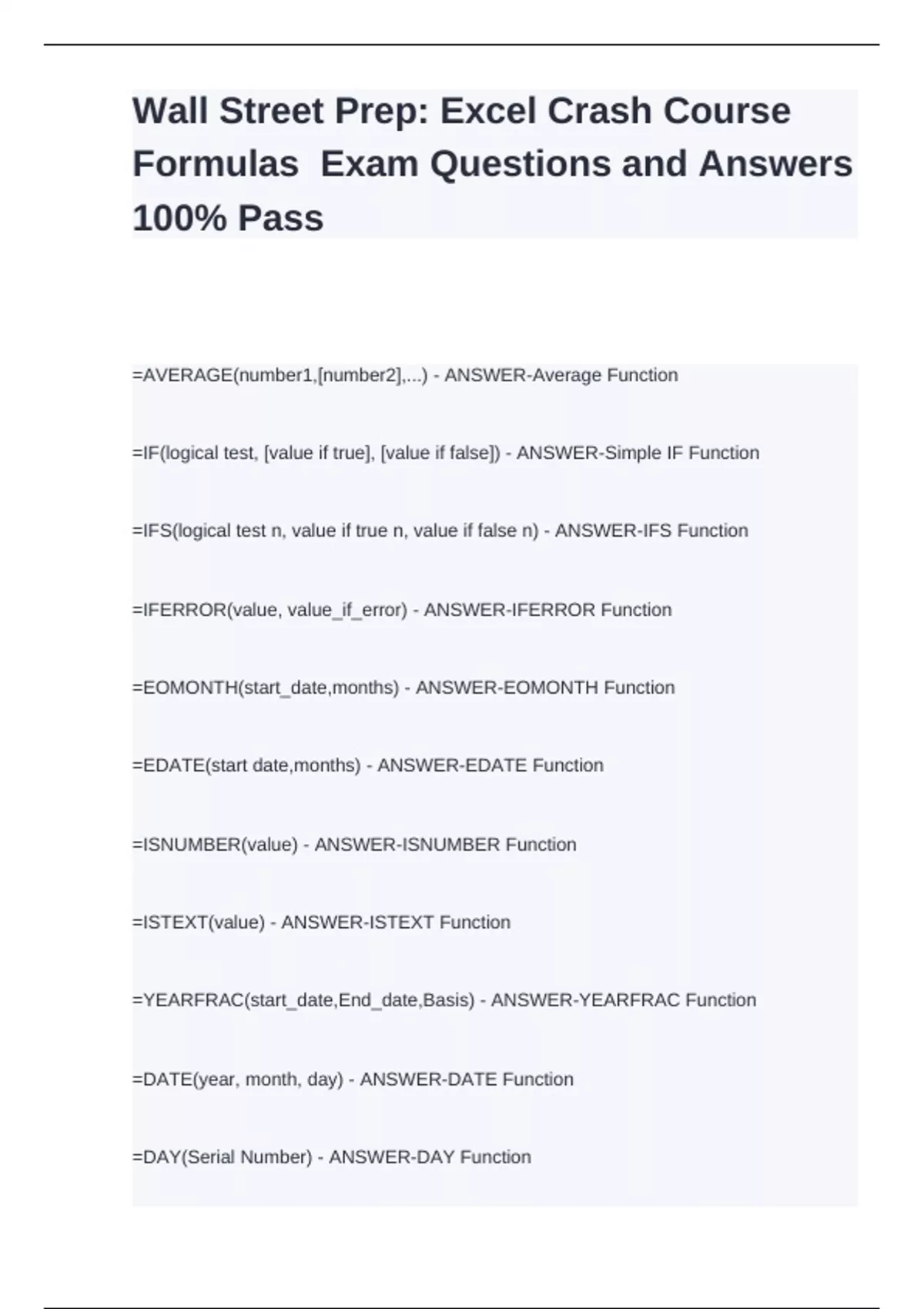 Wall Street Prep: Excel Crash Course Formulas  Exam Questions and Answers 100% Pass

=AVERAGE(number1,[number2],...) - ANSWER-Average Function

=IF(logical test, [value if true], [value if false]) - ANSWER-Simple IF Function

=IFS(logical test n, value if true n, value if false n) - ANSWER-IFS Function

=IFERROR(value, value_if_error) - ANSWER-IFERROR Function

=EOMONTH(start_date,months) - ANSWER-EOMONTH Function

=EDATE(start date,months) - ANSWER-EDATE Function

=ISNUMBER(value) - ANSWER-ISNUMBER Function

=ISTEXT(value) - ANSWER-ISTEXT Function

=YEARFRAC(start_date,End_date,Basis) - ANSWER-YEARFRAC Function

=DATE(year, month, day) - ANSWER-DATE Function

=DAY(Serial Number) - ANSWER-DAY Function